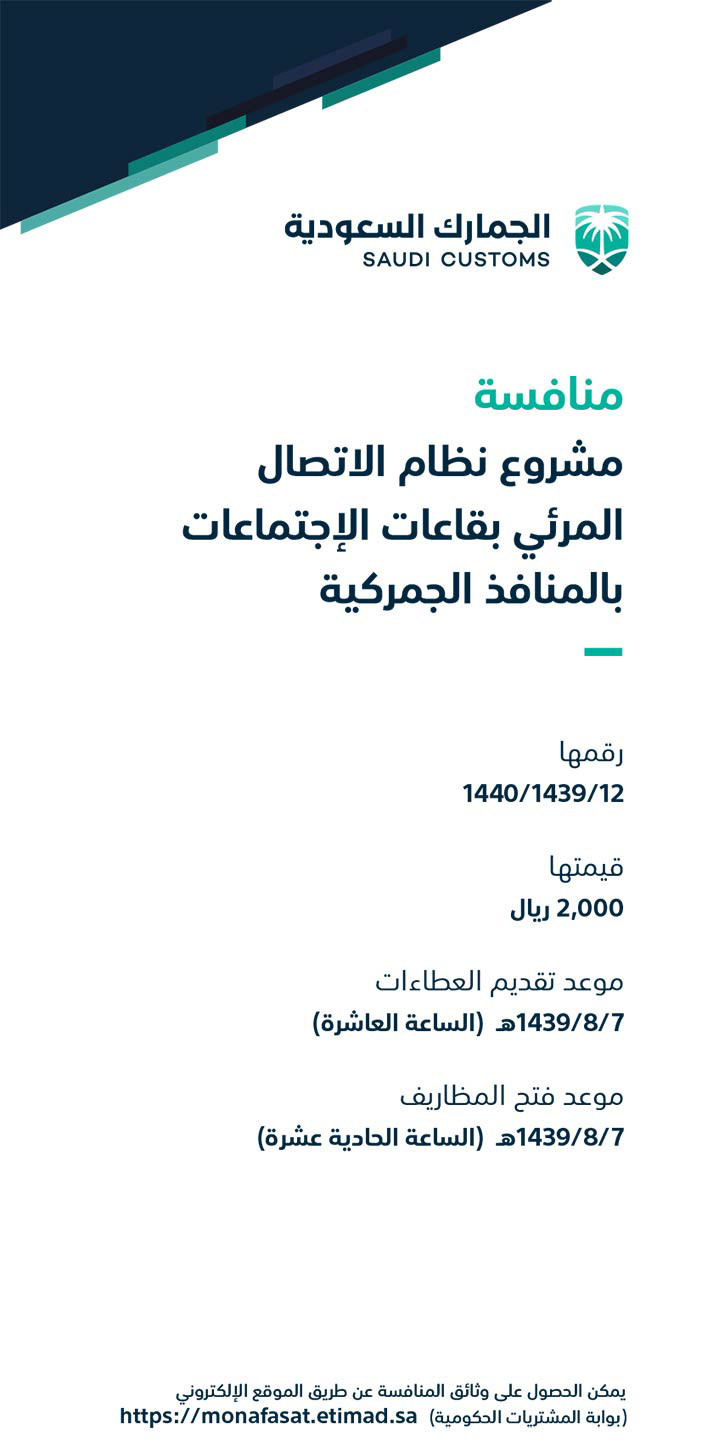 الجمارك السعودية
SAUDI CUSTOMS

منافسة
مشروع نظام الاتصال المرئي بقاعات الإجتماعات بالمنافذ الجمركية

رقمها
1440/1439/12

قيمتها
2,000 ريال

موعد تقديم العطاءات
1439/8/7هـ (الساعة العاشرة)

موعد فتح المظاريف
1439/8/7هـ (الساعة الحادية عشرة)

يمكن الحصول على وثائق المنافسة عن طريق الموقع الإلكتروني
(بوابة المشتريات الحكومية) https://monafasat.etimad.sa